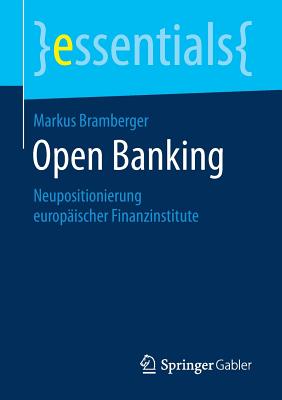 }essentials{

Markus Bramberger

Open Banking

Neupositionierung europäischer Finanzinstitute

Springer Gabler